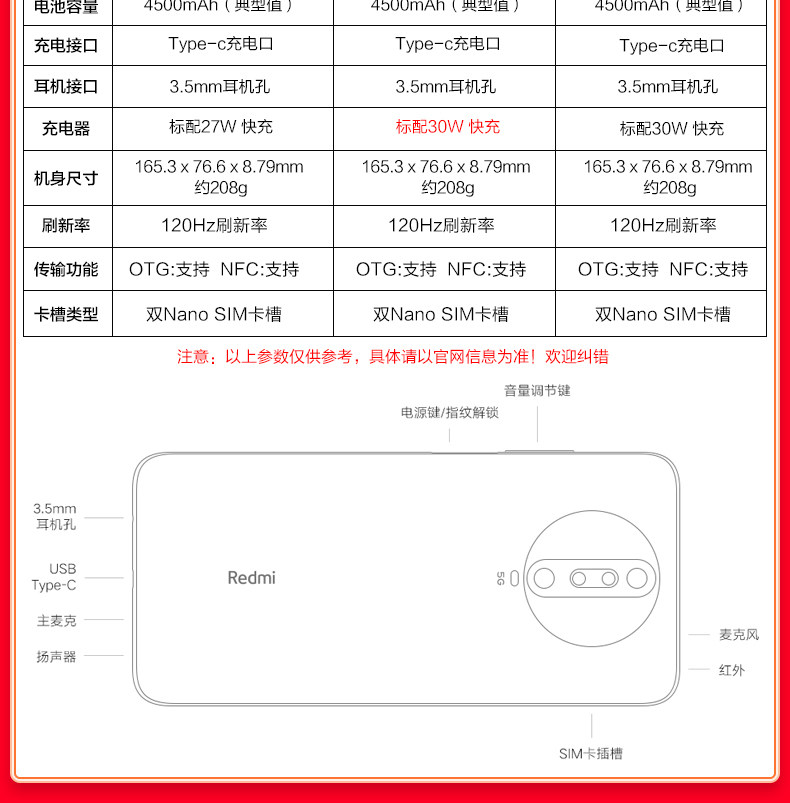 | 电池容量 | 4500mAh（典型值） | 4500mAh（典型值） | 4500mAh（典型值） |
|---|---|---|---|
| 充电接口 | Type-c充电口 | Type-c充电口 | Type-c充电口 |
| 耳机接口 | 3.5mm耳机孔 | 3.5mm耳机孔 | 3.5mm耳机孔 |
| 充电器 | 标配27W 快充 | 标配30W 快充 | 标配30W 快充 |
| 机身尺寸 | 165.3 x 76.6 x 8.79mm 约208g | 165.3 x 76.6 x 8.79mm 约208g | 165.3 x 76.6 x 8.79mm 约208g |
| 刷新率 | 120Hz刷新率 | 120Hz刷新率 | 120Hz刷新率 |
| 传输功能 | OTG:支持 NFC:支持 | OTG:支持 NFC:支持 | OTG:支持 NFC:支持 |
| 卡槽类型 | 双Nano SIM卡槽 | 双Nano SIM卡槽 | 双Nano SIM卡槽 |

注意：以上参数仅供参考，具体请以官网信息为准！欢迎纠错

音量调节键
电源键/指纹解锁
3.5mm 耳机孔
USB Type-C
主麦克
扬声器
Redmi
5G
麦克风
红外
SIM卡插槽